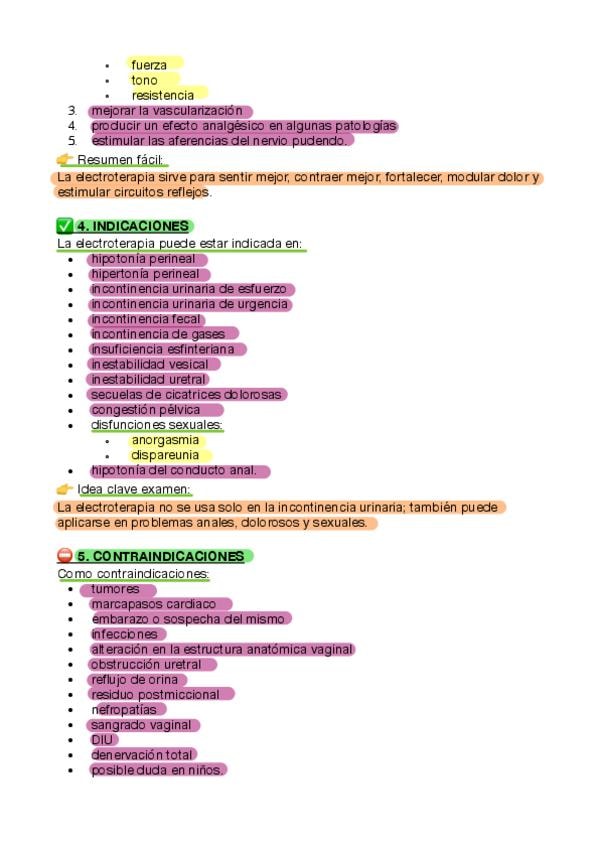 - fuerza
- tono
- resistencia

3. mejorar la vascularización
4. producir un efecto analgésico en algunas patologías
5. estimular las aferencias del nervio pudendo.

👉 Resumen fácil:
La electroterapia sirve para sentir mejor, contraer mejor, fortalecer, modular dolor y estimular circuitos reflejos.

✅ 4. INDICACIONES
La electroterapia puede estar indicada en:
- hipotonía perineal
- hipertonía perineal
- incontinencia urinaria de esfuerzo
- incontinencia urinaria de urgencia
- incontinencia fecal
- incontinencia de gases
- insuficiencia esfinteriana
- inestabilidad vesical
- inestabilidad uretral
- secuelas de cicatrices dolorosas
- congestión pélvica
- disfunciones sexuales:
  - anorgasmia
  - dispareunia
- hipotonía del conducto anal.

👉 Idea clave examen:
La electroterapia no se usa solo en la incontinencia urinaria; también puede aplicarse en problemas anales, dolorosos y sexuales.

⛔ 5. CONTRAINDICACIONES
Como contraindicaciones:
- tumores
- marcapasos cardiaco
- embarazo o sospecha del mismo
- infecciones
- alteración en la estructura anatómica vaginal
- obstrucción uretral
- reflujo de orina
- residuo postmiccional
- nefropatías
- sangrado vaginal
- DIU
- denervación total
- posible duda en niños.